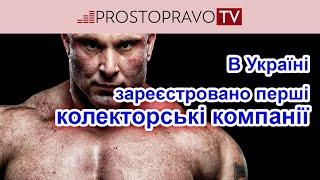 PROSTOPRAVO TV

В Україні
зареєстровано перші
колекторські компанії